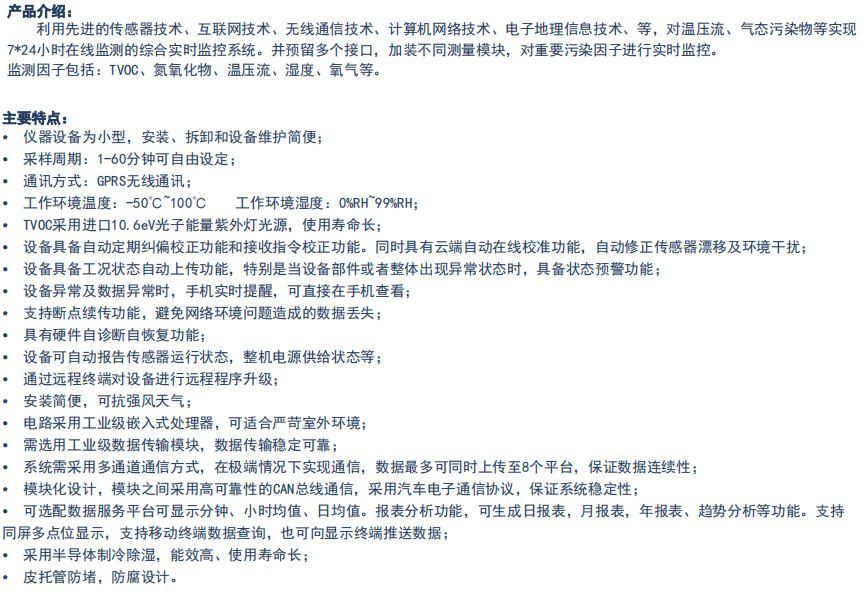 产品介绍：
利用先进的传感器技术、互联网技术、无线通信技术、计算机网络技术、电子地理信息技术、等，对温压流、气态污染物等实现7*24小时在线监测的综合实时监控系统。并预留多个接口，加装不同测量模块，对重要污染因子进行实时监控。
监测因子包括：TVOC、氮氧化物、温压流、湿度、氧气等。

主要特点：
• 仪器设备为小型，安装、拆卸和设备维护简便；
• 采样周期：1-60分钟可自由设定；
• 通讯方式：GPRS无线通讯；
• 工作环境温度：-50°C~100°C 工作环境湿度：0%RH~99%RH；
• TVOC采用进口10.6eV光子能量紫外灯光源，使用寿命长；
• 设备具备自动定期纠偏校正功能和接收指令校正功能。同时具有云端自动在线校准功能，自动修正传感器漂移及环境干扰；
• 设备具备工况状态自动上传功能，特别是当设备部件或者整体出现异常状态时，具备状态预警功能；
• 设备异常及数据异常时，手机实时提醒，可直接在手机查看；
• 支持断点续传功能，避免网络环境问题造成的数据丢失；
• 具有硬件自诊断自恢复功能；
• 设备可自动报告传感器运行状态，整机电源供给状态等；
• 通过远程终端对设备进行远程程序升级；
• 安装简便，可抗强风天气；
• 电路采用工业级嵌入式处理器，可适合严苛室外环境；
• 需选用工业级数据传输模块，数据传输稳定可靠；
• 系统需采用多通道通信方式，在极端情况下实现通信，数据最多可同时上传至8个平台，保证数据连续性；
• 模块化设计，模块之间采用高可靠性的CAN总线通信，采用汽车电子通信协议，保证系统稳定性；
• 可选配数据服务平台可显示分钟、小时均值、日均值。报表分析功能，可生成日报表，月报表，年报表、趋势分析等功能。支持同屏多点位显示，支持移动终端数据查询，也可向显示终端推送数据；
• 采用半导体制冷除湿，能效高、使用寿命长；
• 皮托管防堵，防腐设计。